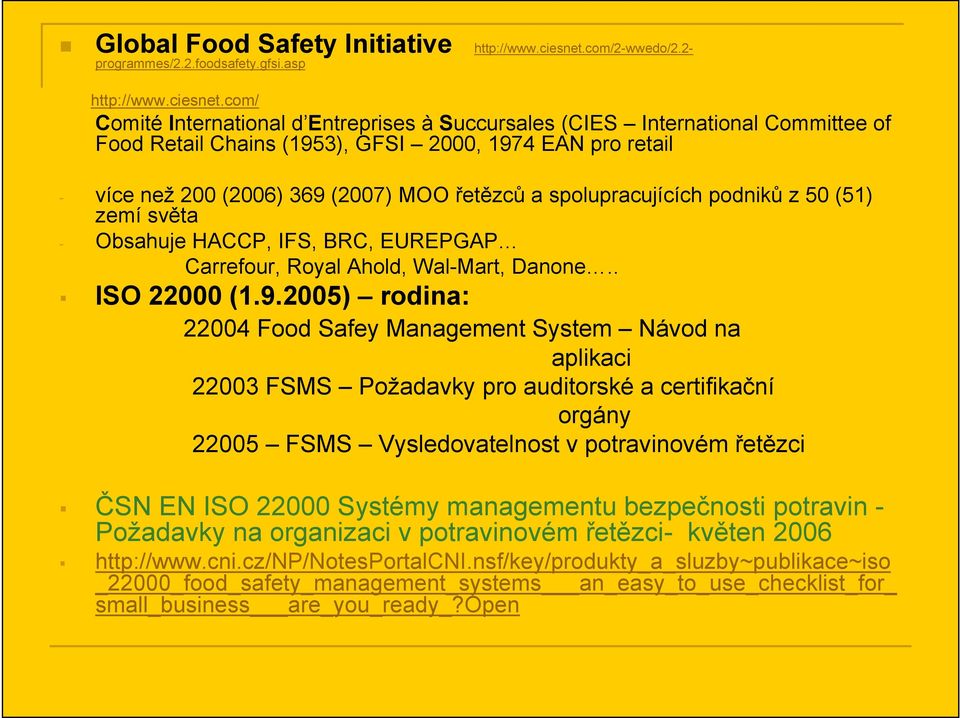 Global Food Safety Initiative http://www.ciesnet.com/2-wwedo/2.2-programmes/2.2.foodsafety.gfsi.asp

http://www.ciesnet.com/
Comité International d'Entreprises à Succursales (CIES – International Committee of Food Retail Chains (1953), GFSI – 2000, 1974 EAN pro retail

- více než 200 (2006) 369 (2007) MOO řetězců a spolupracujících podniků z 50 (51) zemí světa
- Obsahuje HACCP, IFS, BRC, EUREPGAP…
Carrefour, Royal Ahold, Wal-Mart, Danone…..

ISO 22000 (1.9.2005) – rodina:
22004 Food Safey Management System – Návod na aplikaci
22003 FSMS – Požadavky pro auditorské a certifikační orgány
22005 – FSMS – Vysledovatelnost v potravinovém řetězci

ČSN EN ISO 22000 Systémy managementu bezpečnosti potravin - Požadavky na organizaci v potravinovém řetězci- květen 2006

http://www.cni.cz/NP/NotesPortalCNI.nsf/key/produkty_a_sluzby~publikace~iso_22000_food_safety_management_systems___an_easy_to_use_checklist_for_small_business___are_you_ready_?Open